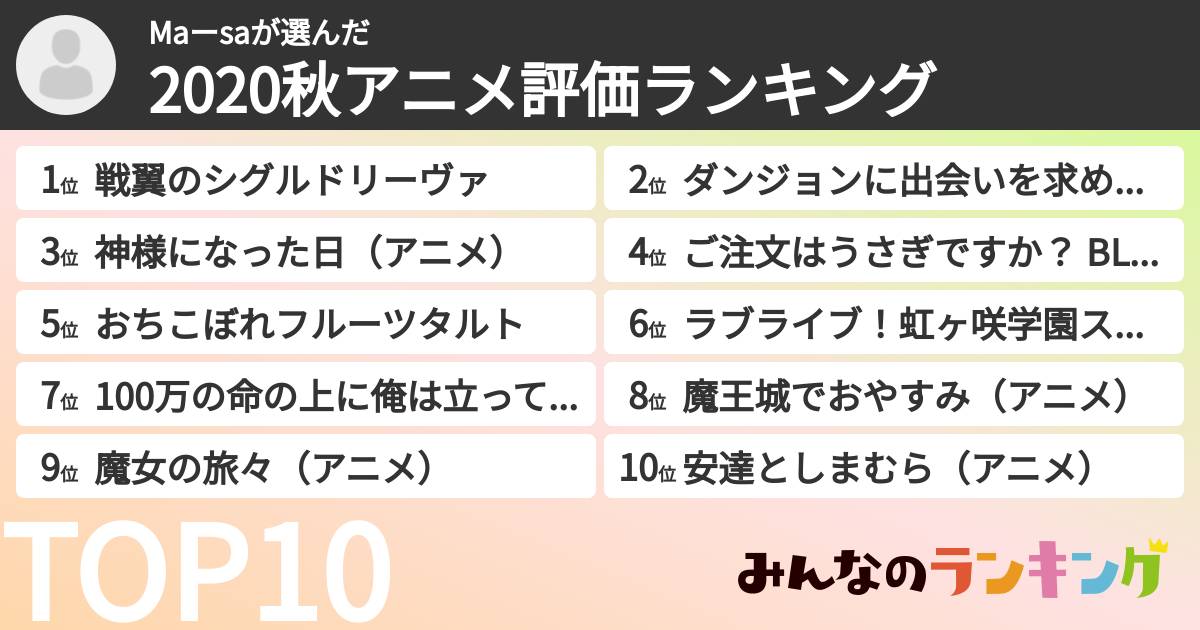 Maーsaが選んだ
2020秋アニメ評価ランキング

1位 戦翼のシグルドリーヴァ

2位 ダンジョンに出会いを求め...

3位 神様になった日（アニメ）

4位 ご注文はうさぎですか？ BL...

5位 おちこぼれフルーツタルト

6位 ラブライブ！虹ヶ咲学園ス...

7位 100万の命の上に俺は立って...

8位 魔王城でおやすみ（アニメ）

9位 魔女の旅々（アニメ）

10位 安達としまむら（アニメ）

TOP10

みんなのランキング